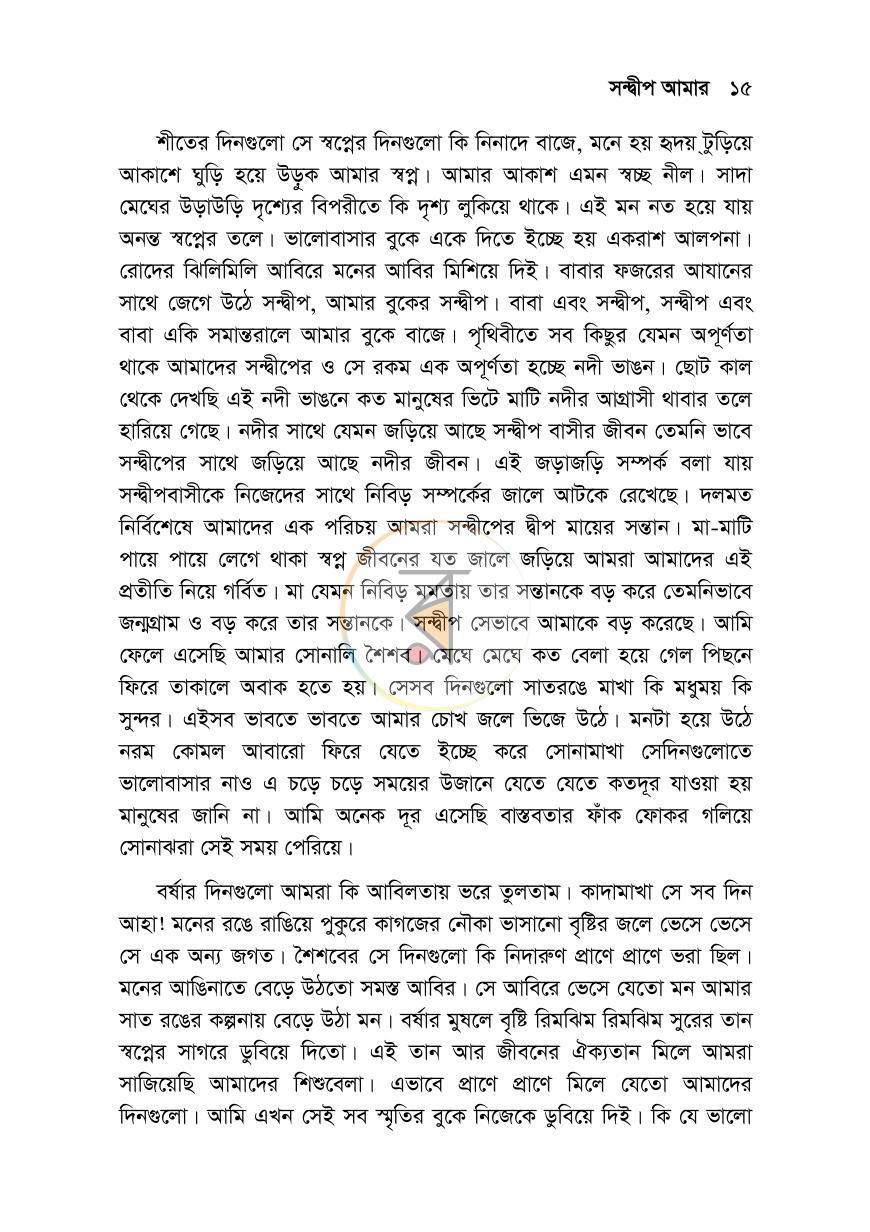 সন্দ্বীপ আমার ১৫

শীতের দিনগুলো সে স্বপ্নের দিনগুলো কি নিনাদে বাজে, মনে হয় হৃদয় টুড়িয়ে আকাশে ঘুড়ি হয়ে উড়ুক আমার স্বপ্ন। আমার আকাশ এমন স্বচ্ছ নীল। সাদা মেঘের উড়াউড়ি দৃশ্যের বিপরীতে কি দৃশ্য লুকিয়ে থাকে। এই মন নত হয়ে যায় অনন্ত স্বপ্নের তলে। ভালোবাসার বুকে একে দিতে ইচ্ছে হয় একরাশ আলপনা। রোদের ঝিলিমিলি আবিরে মনের আবির মিশিয়ে দিই। বাবার ফজরের আযানের সাথে জেগে উঠে সন্দ্বীপ, আমার বুকের সন্দ্বীপ। বাবা এবং সন্দ্বীপ, সন্দ্বীপ এবং বাবা একি সমান্তরালে আমার বুকে বাজে। পৃথিবীতে সব কিছুর যেমন অপূর্ণতা থাকে আমাদের সন্দ্বীপের ও সে রকম এক অপূর্ণতা হচ্ছে নদী ভাঙন। ছোট কাল থেকে দেখছি এই নদী ভাঙনে কত মানুষের ভিটে মাটি নদীর আগ্রাসী থাবার তলে হারিয়ে গেছে। নদীর সাথে যেমন জড়িয়ে আছে সন্দ্বীপ বাসীর জীবন তেমনি ভাবে সন্দ্বীপের সাথে জড়িয়ে আছে নদীর জীবন। এই জড়াজড়ি সম্পর্ক বলা যায় সন্দ্বীপবাসীকে নিজেদের সাথে নিবিড় সম্পর্কের জালে আটকে রেখেছে। দলমত নির্বিশেষে আমাদের এক পরিচয় আমরা সন্দ্বীপের দ্বীপ মায়ের সন্তান। মা-মাটি পায়ে পায়ে লেগে থাকা স্বপ্ন জীবনের যত জালে জড়িয়ে আমরা আমাদের এই প্রতীতি নিয়ে গর্বিত। মা যেমন নিবিড় মমতায় তার সন্তানকে বড় করে তেমনিভাবে জন্মগ্রাম ও বড় করে তার সন্তানকে। সন্দ্বীপ সেভাবে আমাকে বড় করেছে। আমি ফেলে এসেছি আমার সোনালি শৈশব। মেঘে মেঘে কত বেলা হয়ে গেল পিছনে ফিরে তাকালে অবাক হতে হয়। সেসব দিনগুলো সাতরঙে মাখা কি মধুময় কি সুন্দর। এইসব ভাবতে ভাবতে আমার চোখ জলে ভিজে উঠে। মনটা হয়ে উঠে নরম কোমল আবারো ফিরে যেতে ইচ্ছে করে সোনামাখা সেদিনগুলোতে ভালোবাসার নাও এ চড়ে চড়ে সময়ের উজানে যেতে যেতে কতদূর যাওয়া হয় মানুষের জানি না। আমি অনেক দূর এসেছি বাস্তবতার ফাঁক ফোকর গলিয়ে সোনাঝরা সেই সময় পেরিয়ে।

বর্ষার দিনগুলো আমরা কি আবিলতায় ভরে তুলতাম। কাদামাখা সে সব দিন আহা! মনের রঙে রাঙিয়ে পুকুরে কাগজের নৌকা ভাসানো বৃষ্টির জলে ভেসে ভেসে সে এক অন্য জগত। শৈশবের সে দিনগুলো কি নিদারুণ প্রাণে প্রাণে ভরা ছিল। মনের আঙিনাতে বেড়ে উঠতো সমস্ত আবির। সে আবিরে ভেসে যেতো মন আমার সাত রঙের কল্পনায় বেড়ে উঠা মন। বর্ষার মুষলে বৃষ্টি রিমঝিম রিমঝিম সুরের তান স্বপ্নের সাগরে ডুবিয়ে দিতো। এই তান আর জীবনের ঐক্যতান মিলে আমরা সাজিয়েছি আমাদের শিশুবেলা। এভাবে প্রাণে প্রাণে মিলে যেতো আমাদের দিনগুলো। আমি এখন সেই সব স্মৃতির বুকে নিজেকে ডুবিয়ে দিই। কি যে ভালো